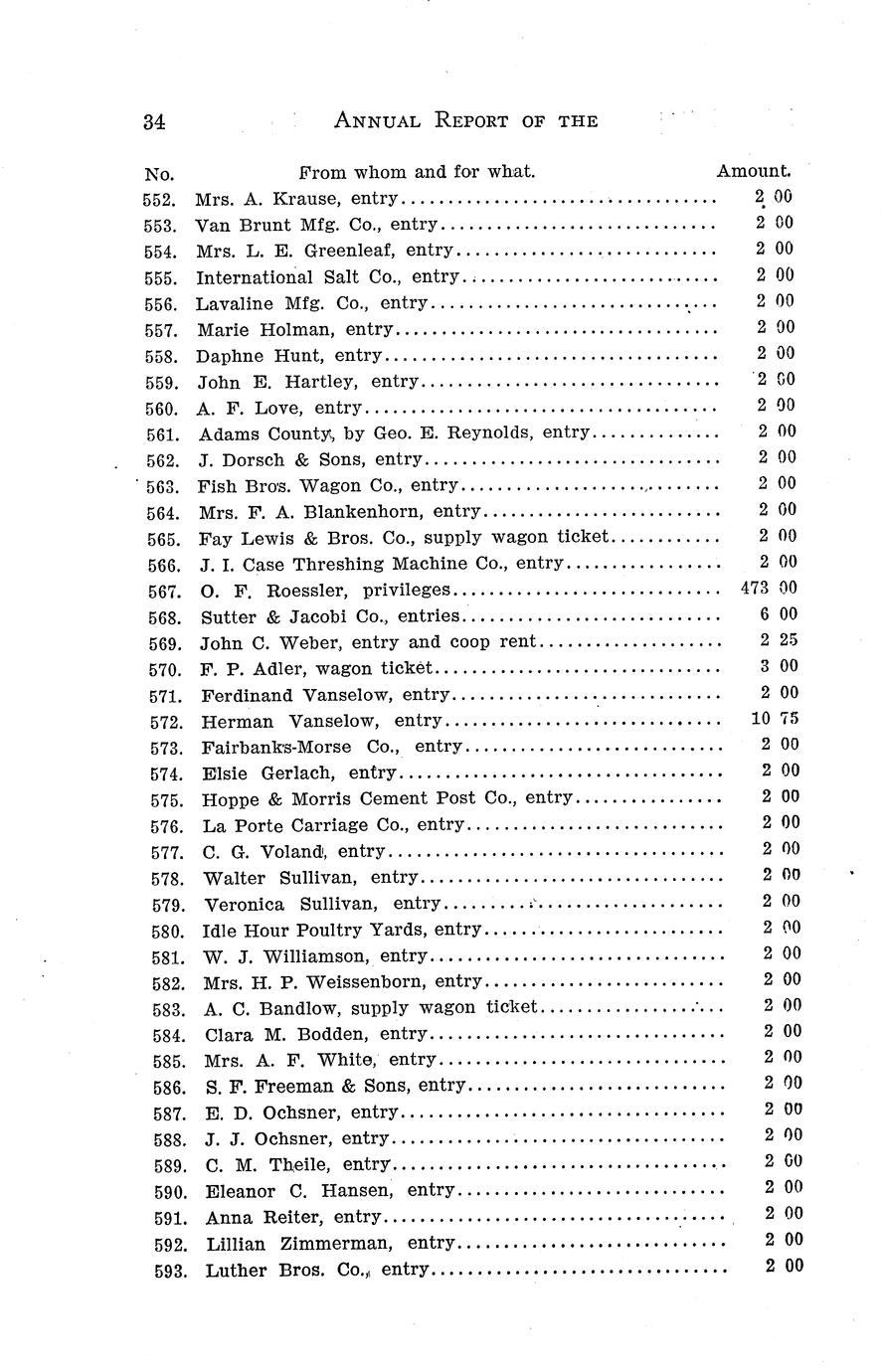 34 ANNUAL REPORT OF THE

| No. | From whom and for what. | Amount. |
|---|---|---|
| 552. | Mrs. A. Krause, entry | 2 00 |
| 553. | Van Brunt Mfg. Co., entry | 2 00 |
| 554. | Mrs. L. E. Greenleaf, entry | 2 00 |
| 555. | International Salt Co., entry | 2 00 |
| 556. | Lavaline Mfg. Co., entry | 2 00 |
| 557. | Marie Holman, entry | 2 00 |
| 558. | Daphne Hunt, entry | 2 00 |
| 559. | John E. Hartley, entry | 2 00 |
| 560. | A. F. Love, entry | 2 00 |
| 561. | Adams County, by Geo. E. Reynolds, entry | 2 00 |
| 562. | J. Dorsch & Sons, entry | 2 00 |
| 563. | Fish Bros. Wagon Co., entry | 2 00 |
| 564. | Mrs. F. A. Blankenhorn, entry | 2 00 |
| 565. | Fay Lewis & Bros. Co., supply wagon ticket | 2 00 |
| 566. | J. I. Case Threshing Machine Co., entry | 2 00 |
| 567. | O. F. Roessler, privileges | 473 00 |
| 568. | Sutter & Jacobi Co., entries | 6 00 |
| 569. | John C. Weber, entry and coop rent | 2 25 |
| 570. | F. P. Adler, wagon ticket | 3 00 |
| 571. | Ferdinand Vanselow, entry | 2 00 |
| 572. | Herman Vanselow, entry | 10 75 |
| 573. | Fairbanks-Morse Co., entry | 2 00 |
| 574. | Elsie Gerlach, entry | 2 00 |
| 575. | Hoppe & Morris Cement Post Co., entry | 2 00 |
| 576. | La Porte Carriage Co., entry | 2 00 |
| 577. | C. G. Voland, entry | 2 00 |
| 578. | Walter Sullivan, entry | 2 00 |
| 579. | Veronica Sullivan, entry | 2 00 |
| 580. | Idle Hour Poultry Yards, entry | 2 00 |
| 581. | W. J. Williamson, entry | 2 00 |
| 582. | Mrs. H. P. Weissenborn, entry | 2 00 |
| 583. | A. C. Bandlow, supply wagon ticket | 2 00 |
| 584. | Clara M. Bodden, entry | 2 00 |
| 585. | Mrs. A. F. White, entry | 2 00 |
| 586. | S. F. Freeman & Sons, entry | 2 00 |
| 587. | E. D. Ochsner, entry | 2 00 |
| 588. | J. J. Ochsner, entry | 2 00 |
| 589. | C. M. Theile, entry | 2 00 |
| 590. | Eleanor C. Hansen, entry | 2 00 |
| 591. | Anna Reiter, entry | 2 00 |
| 592. | Lillian Zimmerman, entry | 2 00 |
| 593. | Luther Bros. Co., entry | 2 00 |